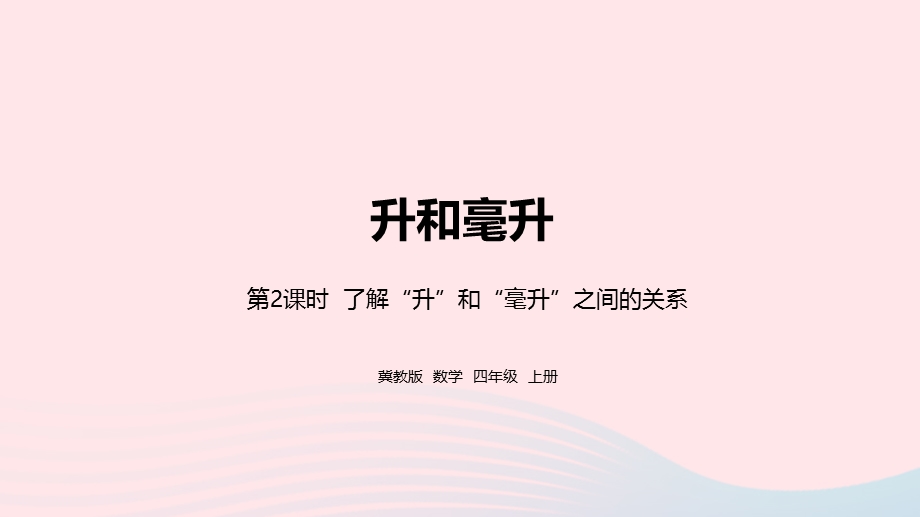 升和毫升

第2课时 了解“升”和“毫升”之间的关系

冀教版 数学 四年级 上册